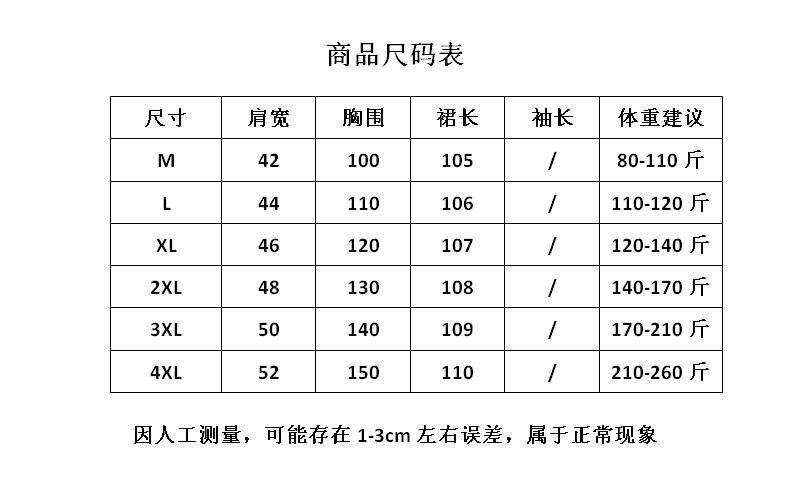 商品尺码表

| 尺寸 | 肩宽 | 胸围 | 裙长 | 袖长 | 体重建议 |
|---|---|---|---|---|---|
| M | 42 | 100 | 105 | / | 80-110 斤 |
| L | 44 | 110 | 106 | / | 110-120 斤 |
| XL | 46 | 120 | 107 | / | 120-140 斤 |
| 2XL | 48 | 130 | 108 | / | 140-170 斤 |
| 3XL | 50 | 140 | 109 | / | 170-210 斤 |
| 4XL | 52 | 150 | 110 | / | 210-260 斤 |

因人工测量，可能存在 1-3cm 左右误差，属于正常现象